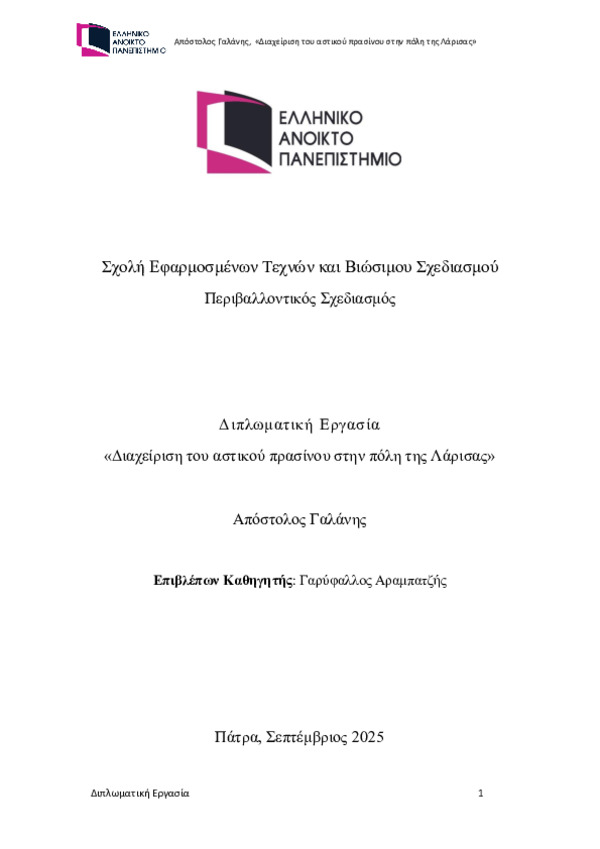 ΕΛΛΗΝΙΚΟ
ΑΝΟΙΚΤΟ
ΠΑΝΕΠΙΣΤΗΜΙΟ

Απόστολος Γαλάνης, «Διαχείριση του αστικού πρασίνου στην πόλη της Λάρισας»

ΕΛΛΗΝΙΚΟ
ΑΝΟΙΚΤΟ
ΠΑΝΕΠΙΣΤΗΜΙΟ

Σχολή Εφαρμοσμένων Τεχνών και Βιώσιμου Σχεδιασμού

Περιβαλλοντικός Σχεδιασμός

Διπλωματική Εργασία

«Διαχείριση του αστικού πρασίνου στην πόλη της Λάρισας»

Απόστολος Γαλάνης

Επιβλέπων Καθηγητής: Γαρύφαλλος Αραμπατζής

Πάτρα, Σεπτέμβριος 2025

Διπλωματική Εργασία

1